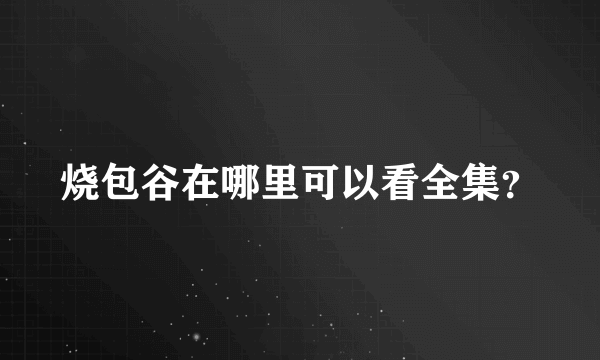 烧包谷在哪里可以看全集?